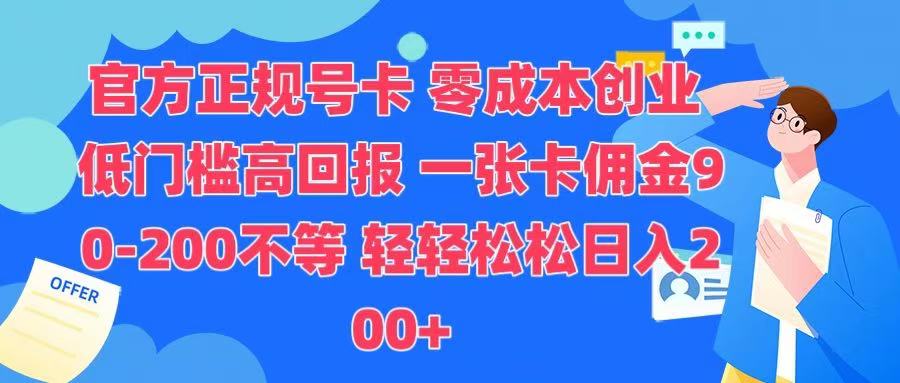 官方正规号卡 零成本创业 低门槛高回报 一张卡佣金90-200不等 轻轻松松日入200+

OFFER